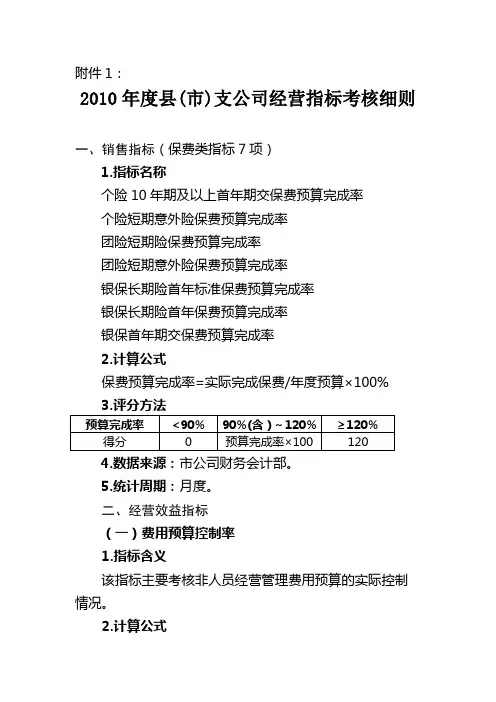 附件 1：

2010 年度县(市)支公司经营指标考核细则

一、销售指标（保费类指标 7 项）

1.指标名称

个险 10 年期及以上首年期交保费预算完成率

个险短期意外险保费预算完成率

团险短期险保费预算完成率

团险短期意外险保费预算完成率

银保长期险首年标准保费预算完成率

银保长期险首年保费预算完成率

银保首年期交保费预算完成率

2.计算公式

保费预算完成率=实际完成保费/年度预算×100%

3.评分方法

| 预算完成率 | <90% | 90%(含)~120% | ≥120% |
|---|---|---|---|
| 得分 | 0 | 预算完成率×100 | 120 |

4.数据来源：市公司财务会计部。

5.统计周期：月度。

二、经营效益指标

（一）费用预算控制率

1.指标含义

该指标主要考核非人员经营管理费用预算的实际控制情况。

2.计算公式